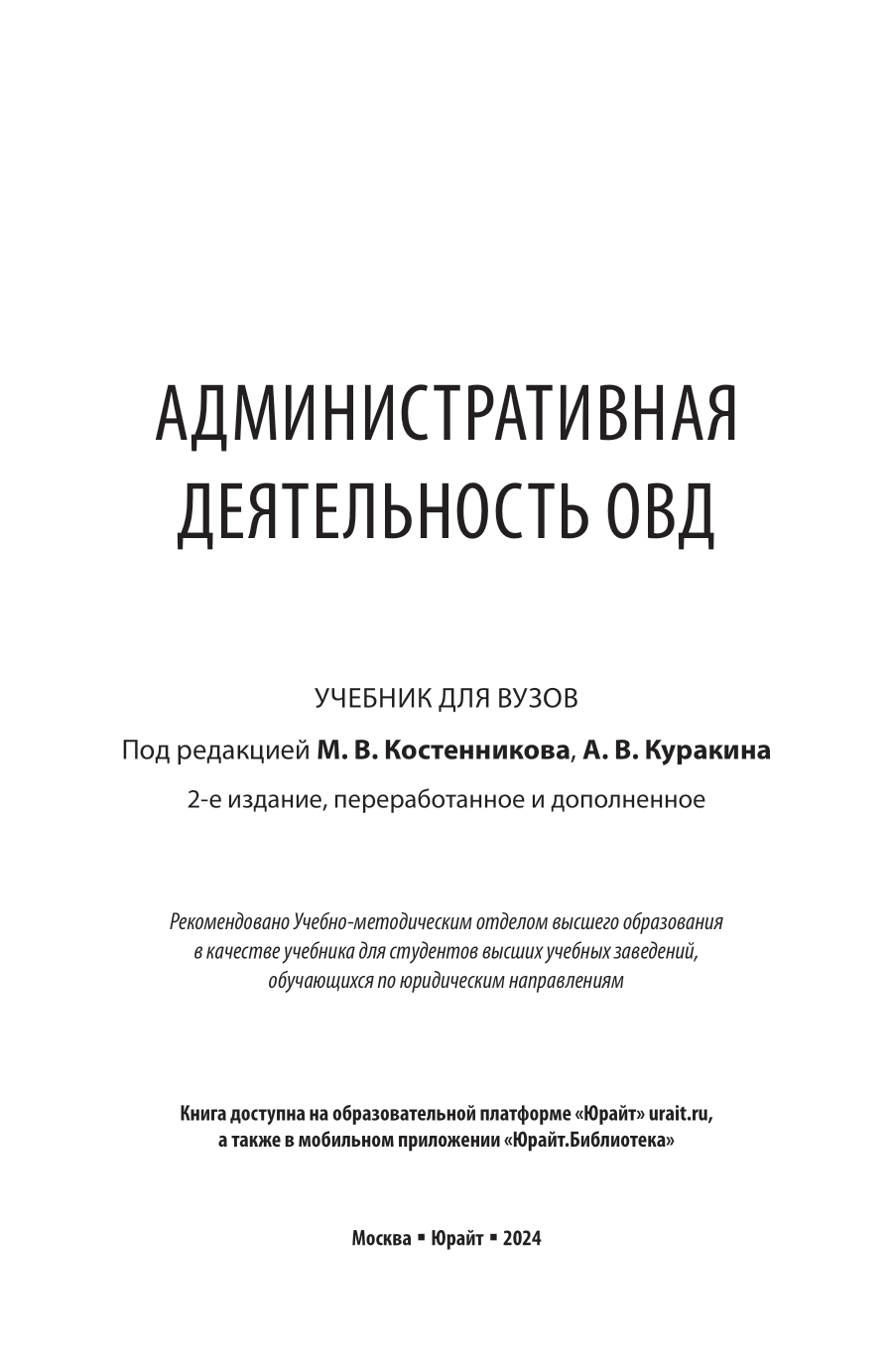 АДМИНИСТРАТИВНАЯ ДЕЯТЕЛЬНОСТЬ ОВД

УЧЕБНИК ДЛЯ ВУЗОВ

Под редакцией М. В. Костенникова, А. В. Куракина

2-е издание, переработанное и дополненное

Рекомендовано Учебно-методическим отделом высшего образования в качестве учебника для студентов высших учебных заведений, обучающихся по юридическим направлениям

Книга доступна на образовательной платформе «Юрайт» urait.ru, а также в мобильном приложении «Юрайт.Библиотека»

Москва ▪ Юрайт ▪ 2024